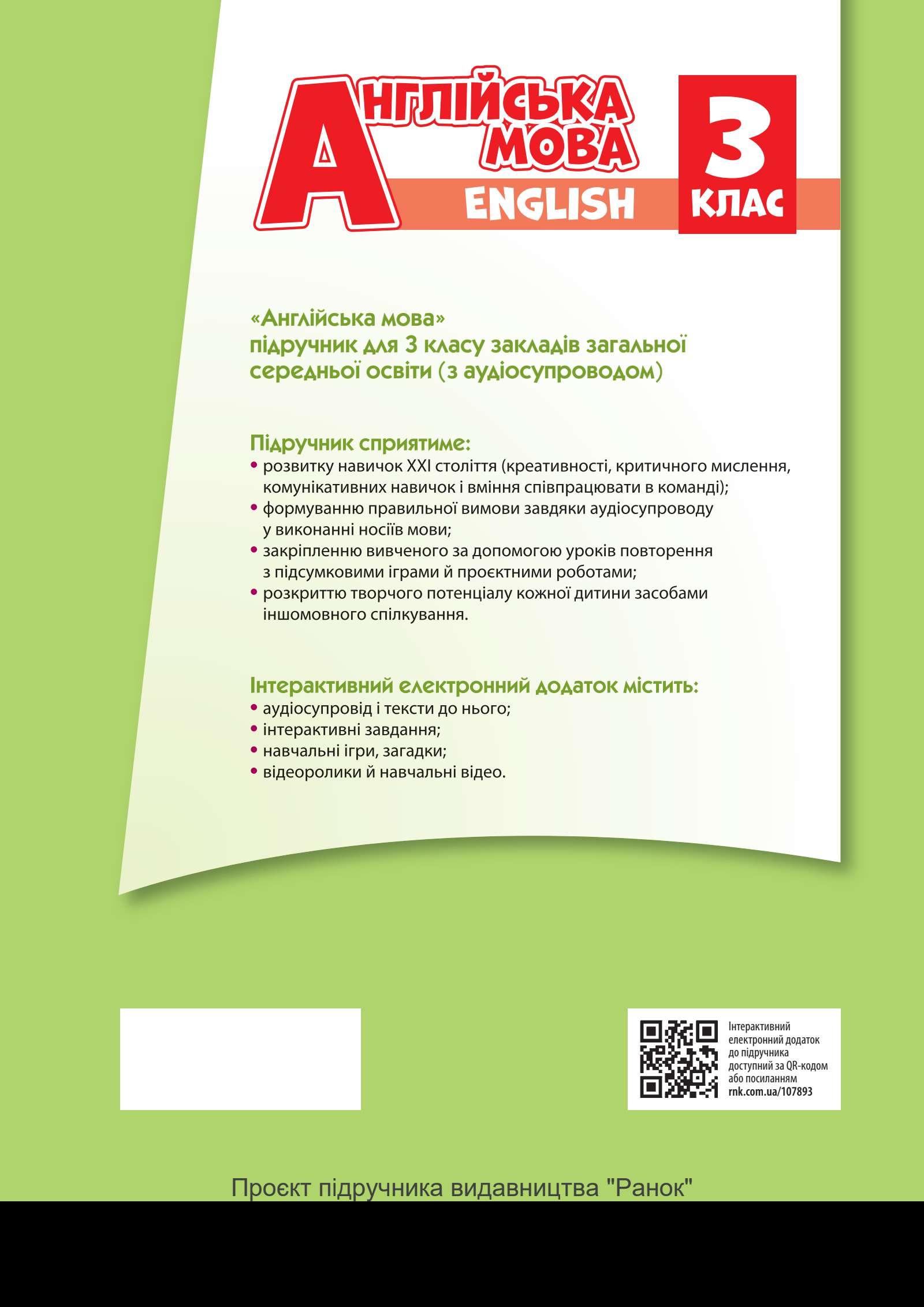 АНГЛІЙСЬКА МОВА
ENGLISH
3 КЛАС

«Англійська мова»
підручник для 3 класу закладів загальної середньої освіти (з аудіосупроводом)

Підручник сприятиме:
• розвитку навичок XXI століття (креативності, критичного мислення, комунікативних навичок і вміння співпрацювати в команді);
• формуванню правильної вимови завдяки аудіосупроводу у виконанні носіїв мови;
• закріпленню вивченого за допомогою уроків повторення з підсумковими іграми й проєктними роботами;
• розкриттю творчого потенціалу кожної дитини засобами іншомовного спілкування.

Інтерактивний електронний додаток містить:
• аудіосупровід і тексти до нього;
• інтерактивні завдання;
• навчальні ігри, загадки;
• відеоролики й навчальні відео.

Інтерактивний електронний додаток до підручника доступний за QR-кодом або посиланням rnk.com.ua/107893

Проєкт підручника видавництва "Ранок"